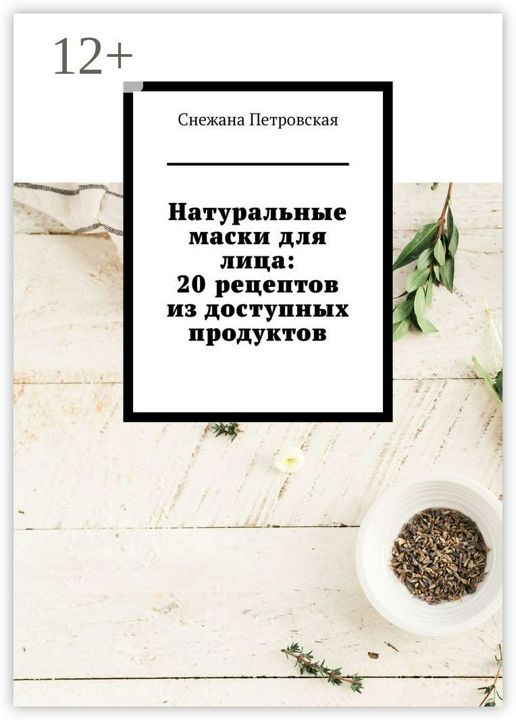 12+

Снежана Петровская

Натуральные маски для лица: 20 рецептов из доступных продуктов